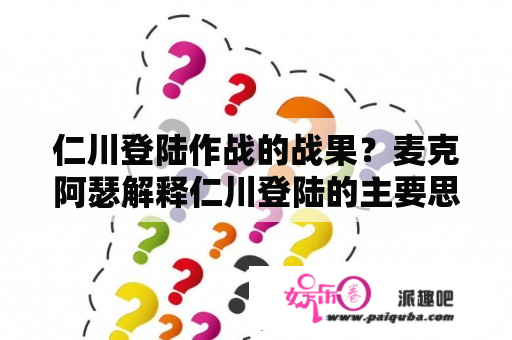 仁川登陆作战的战果？麦克阿瑟解释仁川登陆的主要思

娱乐圈

派趣吧

www.paiquba.com